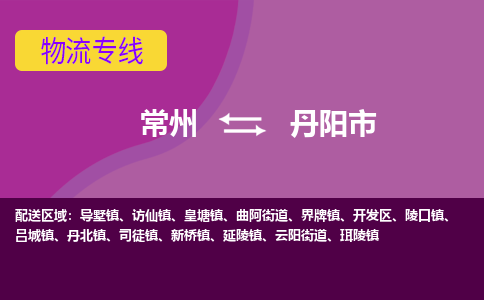 物流专线

常州 丹阳市

配送区域：导墅镇、访仙镇、皇塘镇、曲阿街道、界牌镇、开发区、陵口镇、吕城镇、丹北镇、司徒镇、新桥镇、延陵镇、云阳街道、珥陵镇